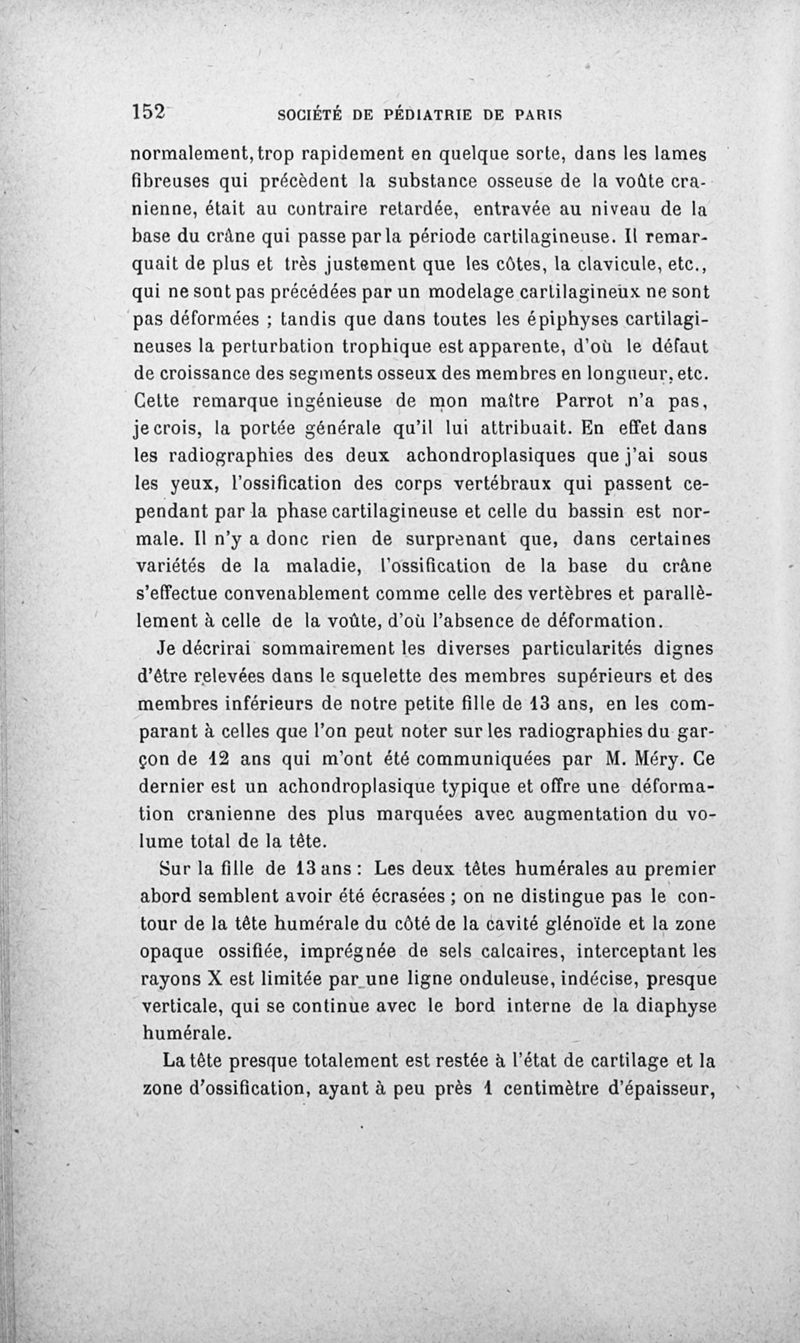 152 SOCIÉTÉ DE PÉDIATRIE DE PARIS

normalement, trop rapidement en quelque sorte, dans les lames fibreuses qui précèdent la substance osseuse de la voûte cranienne, était au contraire retardée, entravée au niveau de la base du crâne qui passe par la période cartilagineuse. Il remarquait de plus et très justement que les côtes, la clavicule, etc., qui ne sont pas précédées par un modelage cartilagineux ne sont pas déformées ; tandis que dans toutes les épiphyses cartilagineuses la perturbation trophique est apparente, d'où le défaut de croissance des segments osseux des membres en longueur, etc. Cette remarque ingénieuse de mon maître Parrot n'a pas, je crois, la portée générale qu'il lui attribuait. En effet dans les radiographies des deux achondroplasiques que j'ai sous les yeux, l'ossification des corps vertébraux qui passent cependant par la phase cartilagineuse et celle du bassin est normale. Il n'y a donc rien de surprenant que, dans certaines variétés de la maladie, l'ossification de la base du crâne s'effectue convenablement comme celle des vertèbres et parallèlement à celle de la voûte, d'où l'absence de déformation.

Je décrirai sommairement les diverses particularités dignes d'être relevées dans le squelette des membres supérieurs et des membres inférieurs de notre petite fille de 13 ans, en les comparant à celles que l'on peut noter sur les radiographies du garçon de 12 ans qui m'ont été communiquées par M. Méry. Ce dernier est un achondroplasique typique et offre une déformation cranienne des plus marquées avec augmentation du volume total de la tête.

Sur la fille de 13 ans : Les deux têtes humérales au premier abord semblent avoir été écrasées ; on ne distingue pas le contour de la tête humérale du côté de la cavité glénoïde et la zone opaque ossifiée, imprégnée de sels calcaires, interceptant les rayons X est limitée par une ligne onduleuse, indécise, presque verticale, qui se continue avec le bord interne de la diaphyse humérale.

La tête presque totalement est restée à l'état de cartilage et la zone d'ossification, ayant à peu près 1 centimètre d'épaisseur,